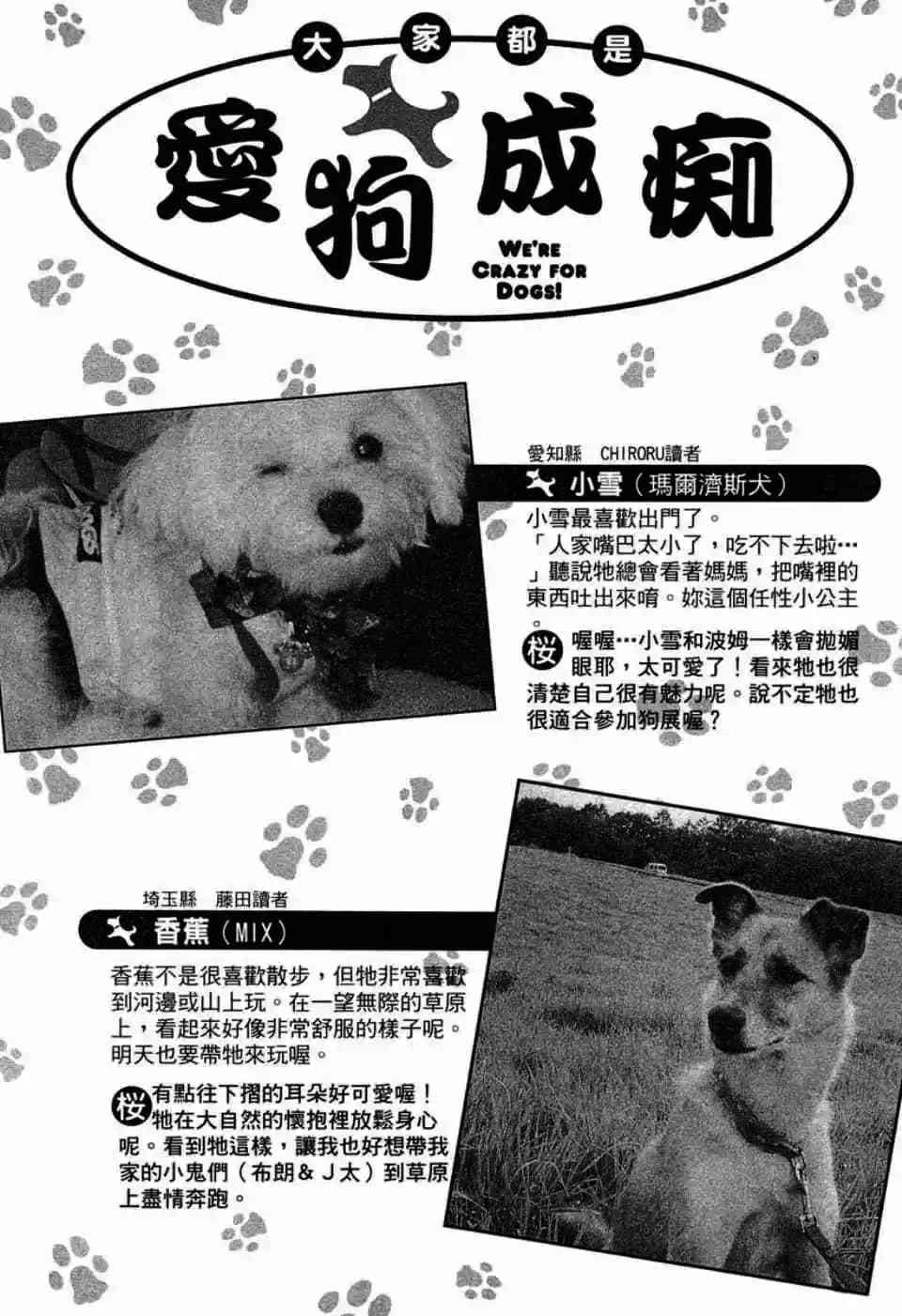 大家都是

愛狗成痴

WE'RE
CRAZY FOR
DOGS!

愛知縣 CHIRORU讀者

小雪（瑪爾濟斯犬）

小雪最喜歡出門了。「人家嘴巴太小了，吃不下去啦…」聽說牠總會看著媽媽，把嘴裡的東西吐出來唷。妳這個任性小公主。

桜 喔喔…小雪和波姆一樣會拋媚眼耶，太可愛了！看來牠也很清楚自己很有魅力呢。說不定牠也很適合參加狗展喔？

埼玉縣 藤田讀者

香蕉（MIX）

香蕉不是很喜歡散步，但牠非常喜歡到河邊或山上玩。在一望無際的草原上，看起來好像非常舒服的樣子呢。明天也要帶牠來玩喔。

桜 有點往下摺的耳朵好可愛喔！牠在大自然的懷抱裡放鬆身心呢。看到牠這樣，讓我也好想帶我家的小鬼們（布朗＆J太）到草原上盡情奔跑。